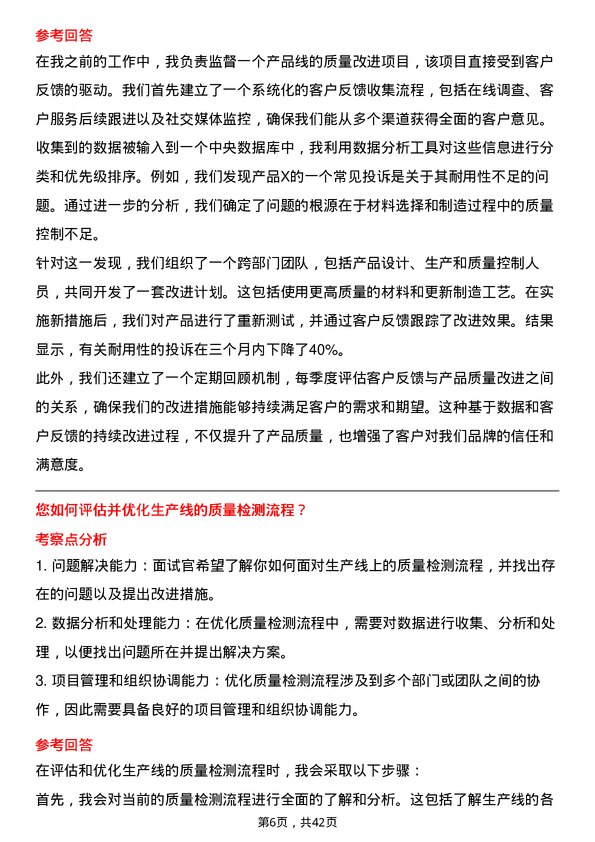 参考回答

在我之前的工作中，我负责监督一个产品线的质量改进项目，该项目直接受到客户反馈的驱动。我们首先建立了一个系统化的客户反馈收集流程，包括在线调查、客户服务后续跟进以及社交媒体监控，确保我们能从多个渠道获得全面的客户意见。收集到的数据被输入到一个中央数据库中，我利用数据分析工具对这些信息进行分类和优先级排序。例如，我们发现产品X的一个常见投诉是关于其耐用性不足的问题。通过进一步的分析，我们确定了问题的根源在于材料选择和制造过程中的质量控制不足。

针对这一发现，我们组织了一个跨部门团队，包括产品设计、生产和质量控制人员，共同开发了一套改进计划。这包括使用更高质量的材料和更新制造工艺。在实施新措施后，我们对产品进行了重新测试，并通过客户反馈跟踪了改进效果。结果显示，有关耐用性的投诉在三个月内下降了40%。

此外，我们还建立了一个定期回顾机制，每季度评估客户反馈与产品质量改进之间的关系，确保我们的改进措施能够持续满足客户的需求和期望。这种基于数据和客户反馈的持续改进过程，不仅提升了产品质量，也增强了客户对我们品牌的信任和满意度。

您如何评估并优化生产线的质量检测流程？

考察点分析

1. 问题解决能力：面试官希望了解你如何面对生产线上的质量检测流程，并找出存在的问题以及提出改进措施。

2. 数据分析和处理能力：在优化质量检测流程中，需要对数据进行收集、分析和处理，以便找出问题所在并提出解决方案。

3. 项目管理和组织协调能力：优化质量检测流程涉及到多个部门或团队之间的协作，因此需要具备良好的项目管理和组织协调能力。

参考回答

在评估和优化生产线的质量检测流程时，我会采取以下步骤：

首先，我会对当前的质量检测流程进行全面的了解和分析。这包括了解生产线的各

第6页，共42页